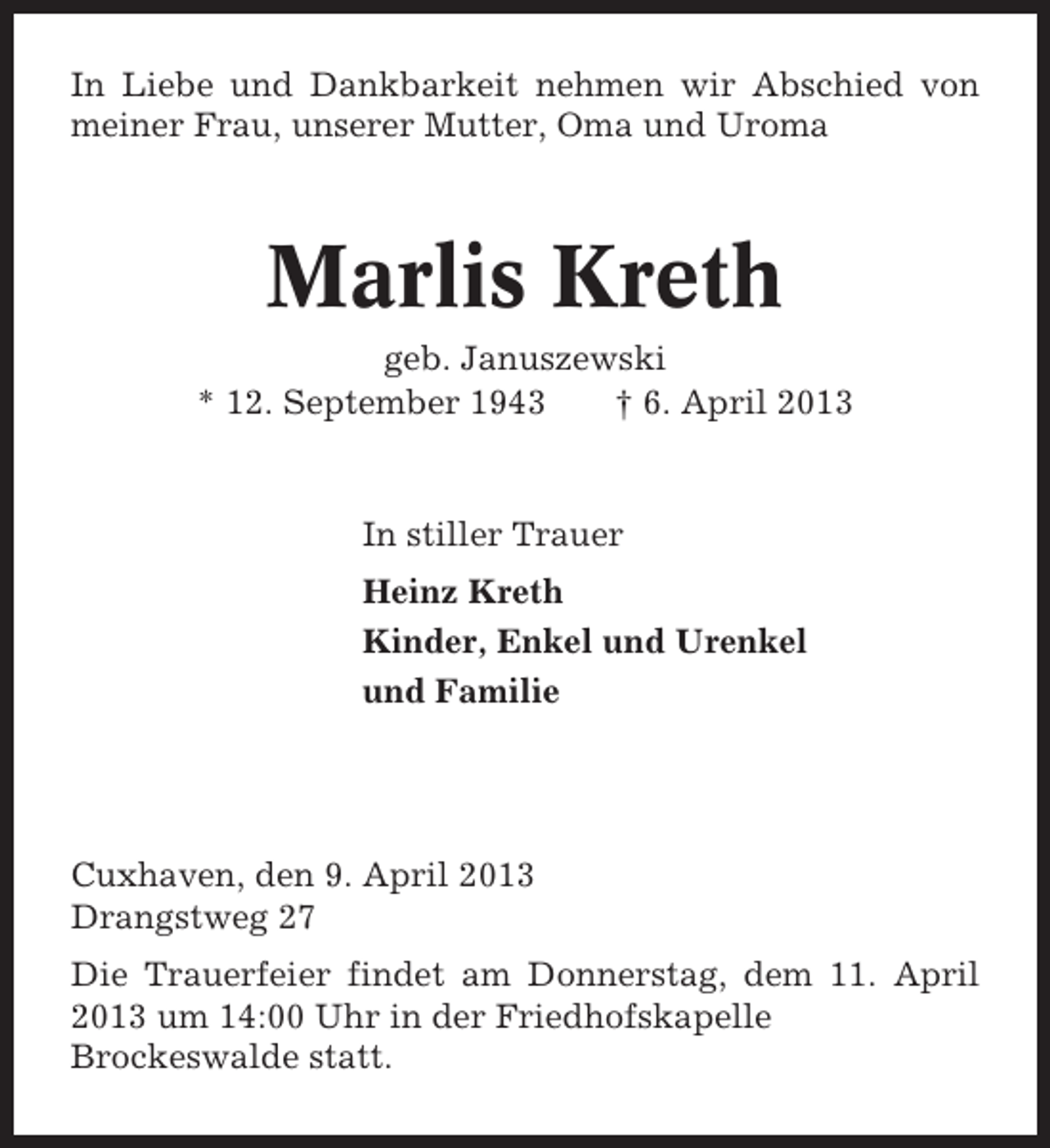 In Liebe und Dankbarkeit nehmen wir Abschied von meiner Frau, unserer Mutter, Oma und Uroma

Marlis Kreth

geb. Januszewski
* 12. September 1943 † 6. April 2013

In stiller Trauer
Heinz Kreth
Kinder, Enkel und Urenkel
und Familie

Cuxhaven, den 9. April 2013
Drangstweg 27

Die Trauerfeier findet am Donnerstag, dem 11. April 2013 um 14:00 Uhr in der Friedhofskapelle Brockeswalde statt.